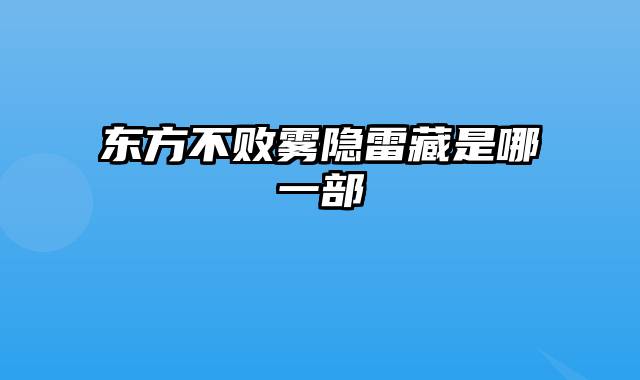 东方不败雾隐雷藏是哪一部